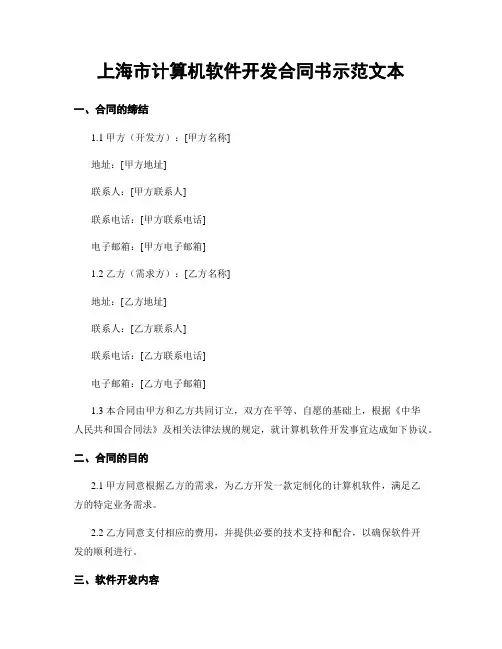 上海市计算机软件开发合同书示范文本

一、合同的缔结

1.1 甲方（开发方）：[甲方名称]

地址：[甲方地址]

联系人：[甲方联系人]

联系电话：[甲方联系电话]

电子邮箱：[甲方电子邮箱]

1.2 乙方（需求方）：[乙方名称]

地址：[乙方地址]

联系人：[乙方联系人]

联系电话：[乙方联系电话]

电子邮箱：[乙方电子邮箱]

1.3 本合同由甲方和乙方共同订立，双方在平等、自愿的基础上，根据《中华人民共和国合同法》及相关法律法规的规定，就计算机软件开发事宜达成如下协议。

二、合同的目的

2.1 甲方同意根据乙方的需求，为乙方开发一款定制化的计算机软件，满足乙方的特定业务需求。

2.2 乙方同意支付相应的费用，并提供必要的技术支持和配合，以确保软件开发的顺利进行。

三、软件开发内容